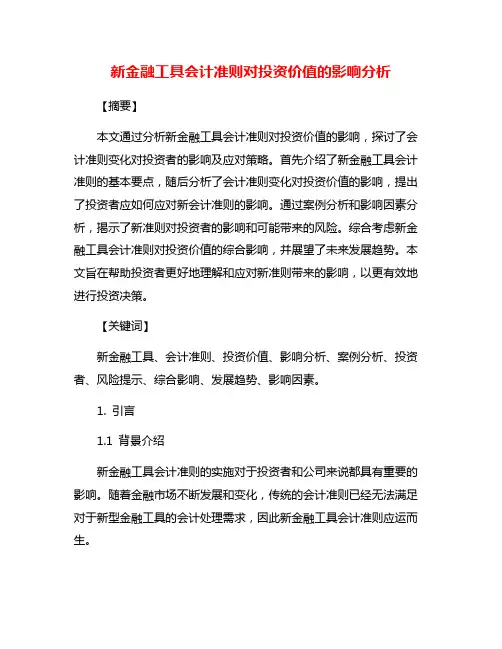 新金融工具会计准则对投资价值的影响分析

【摘要】

本文通过分析新金融工具会计准则对投资价值的影响，探讨了会计准则变化对投资者的影响及应对策略。首先介绍了新金融工具会计准则的基本要点，随后分析了会计准则变化对投资价值的影响，提出了投资者应如何应对新会计准则的影响。通过案例分析和影响因素分析，揭示了新准则对投资者的影响和可能带来的风险。综合考虑新金融工具会计准则对投资价值的综合影响，并展望了未来发展趋势。本文旨在帮助投资者更好地理解和应对新准则带来的影响，以更有效地进行投资决策。

【关键词】

新金融工具、会计准则、投资价值、影响分析、案例分析、投资者、风险提示、综合影响、发展趋势、影响因素。

1. 引言

1.1 背景介绍

新金融工具会计准则的实施对于投资者和公司来说都具有重要的影响。随着金融市场不断发展和变化，传统的会计准则已经无法满足对于新型金融工具的会计处理需求，因此新金融工具会计准则应运而生。